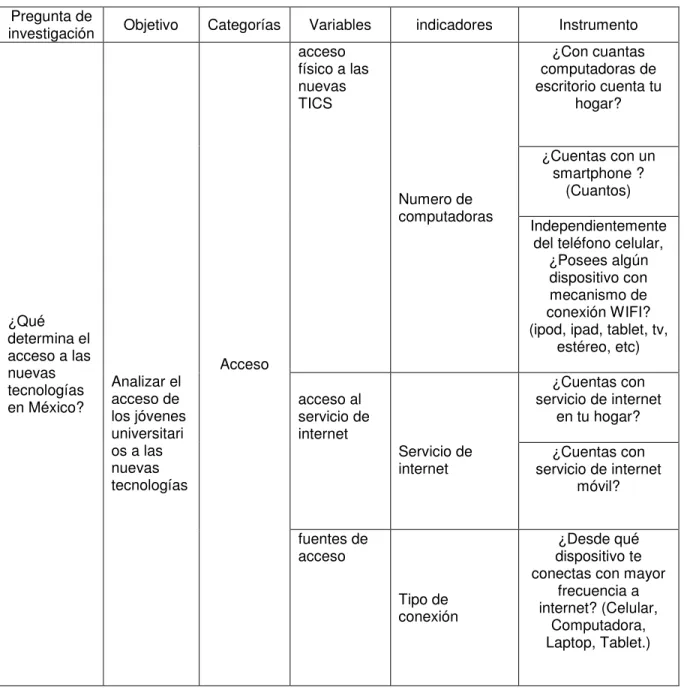 | Pregunta de investigación | Objetivo | Categorías | Variables | indicadores | Instrumento |
|---|---|---|---|---|---|
| ¿Qué determina el acceso a las nuevas tecnologías en México? | Analizar el acceso de los jóvenes universitarios a las nuevas tecnologías | Acceso | acceso físico a las nuevas TICS | Numero de computadoras | ¿Con cuantas computadoras de escritorio cuenta tu hogar? |
| | | | | | ¿Cuentas con un smartphone ? (Cuantos) |
| | | | | | Independientemente del teléfono celular, ¿Posees algún dispositivo con mecanismo de conexión WIFI? (ipod, ipad, tablet, tv, estéreo, etc) |
| | | | acceso al servicio de internet | Servicio de internet | ¿Cuentas con servicio de internet en tu hogar? |
| | | | | | ¿Cuentas con servicio de internet móvil? |
| | | | fuentes de acceso | Tipo de conexión | ¿Desde qué dispositivo te conectas con mayor frecuencia a internet? (Celular, Computadora, Laptop, Tablet.) |